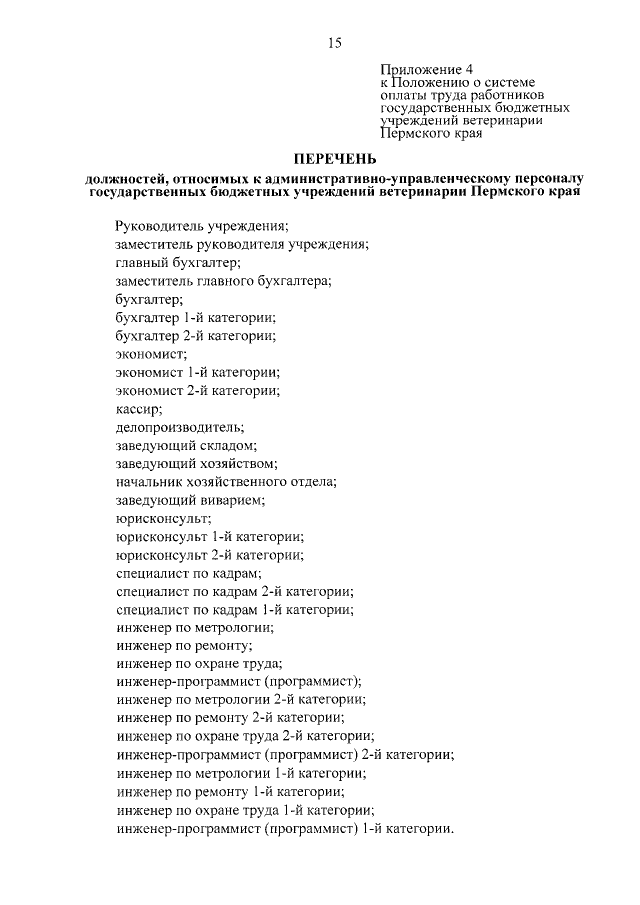 15

Приложение 4
к Положению о системе оплаты труда работников государственных бюджетных учреждений ветеринарии Пермского края

ПЕРЕЧЕНЬ
должностей, относимых к административно-управленческому персоналу государственных бюджетных учреждений ветеринарии Пермского края

Руководитель учреждения;
заместитель руководителя учреждения;
главный бухгалтер;
заместитель главного бухгалтера;
бухгалтер;
бухгалтер 1-й категории;
бухгалтер 2-й категории;
экономист;
экономист 1-й категории;
экономист 2-й категории;
кассир;
делопроизводитель;
заведующий складом;
заведующий хозяйством;
начальник хозяйственного отдела;
заведующий виварием;
юрисконсульт;
юрисконсульт 1-й категории;
юрисконсульт 2-й категории;
специалист по кадрам;
специалист по кадрам 2-й категории;
специалист по кадрам 1-й категории;
инженер по метрологии;
инженер по ремонту;
инженер по охране труда;
инженер-программист (программист);
инженер по метрологии 2-й категории;
инженер по ремонту 2-й категории;
инженер по охране труда 2-й категории;
инженер-программист (программист) 2-й категории;
инженер по метрологии 1-й категории;
инженер по ремонту 1-й категории;
инженер по охране труда 1-й категории;
инженер-программист (программист) 1-й категории.